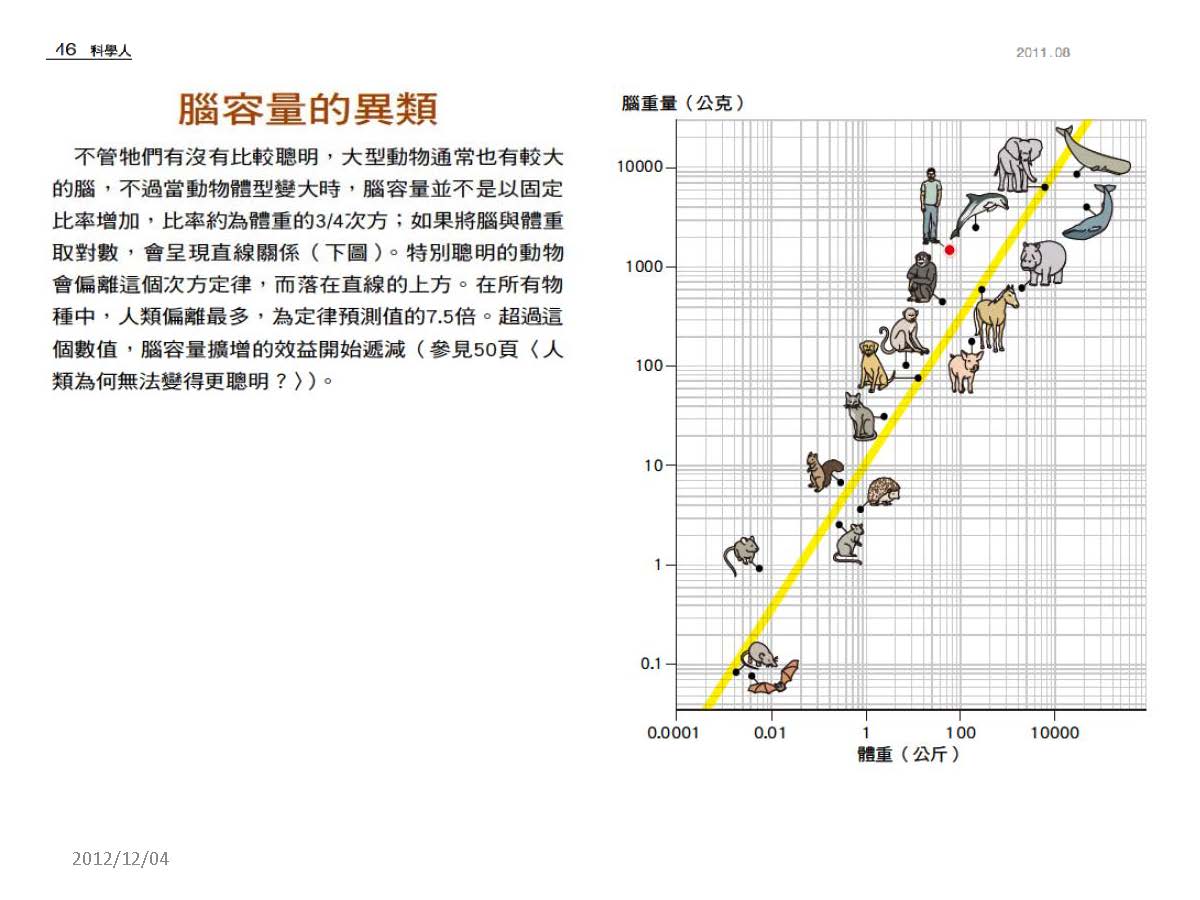 46 科學人

2011.08

腦容量的異類

不管牠們有沒有比較聰明，大型動物通常也有較大的腦，不過當動物體型變大時，腦容量並不是以固定比率增加，比率約為體重的3/4次方；如果將腦與體重取對數，會呈現直線關係（下圖）。特別聰明的動物會偏離這個次方定律，而落在直線的上方。在所有物種中，人類偏離最多，為定律預測值的7.5倍。超過這個數值，腦容量擴增的效益開始遞減（參見50頁〈人類為何無法變得更聰明？〉）。

腦重量（公克）

10000
1000
100
10
1
0.1

0.0001
0.01
1
100
10000

體重（公斤）

2012/12/04